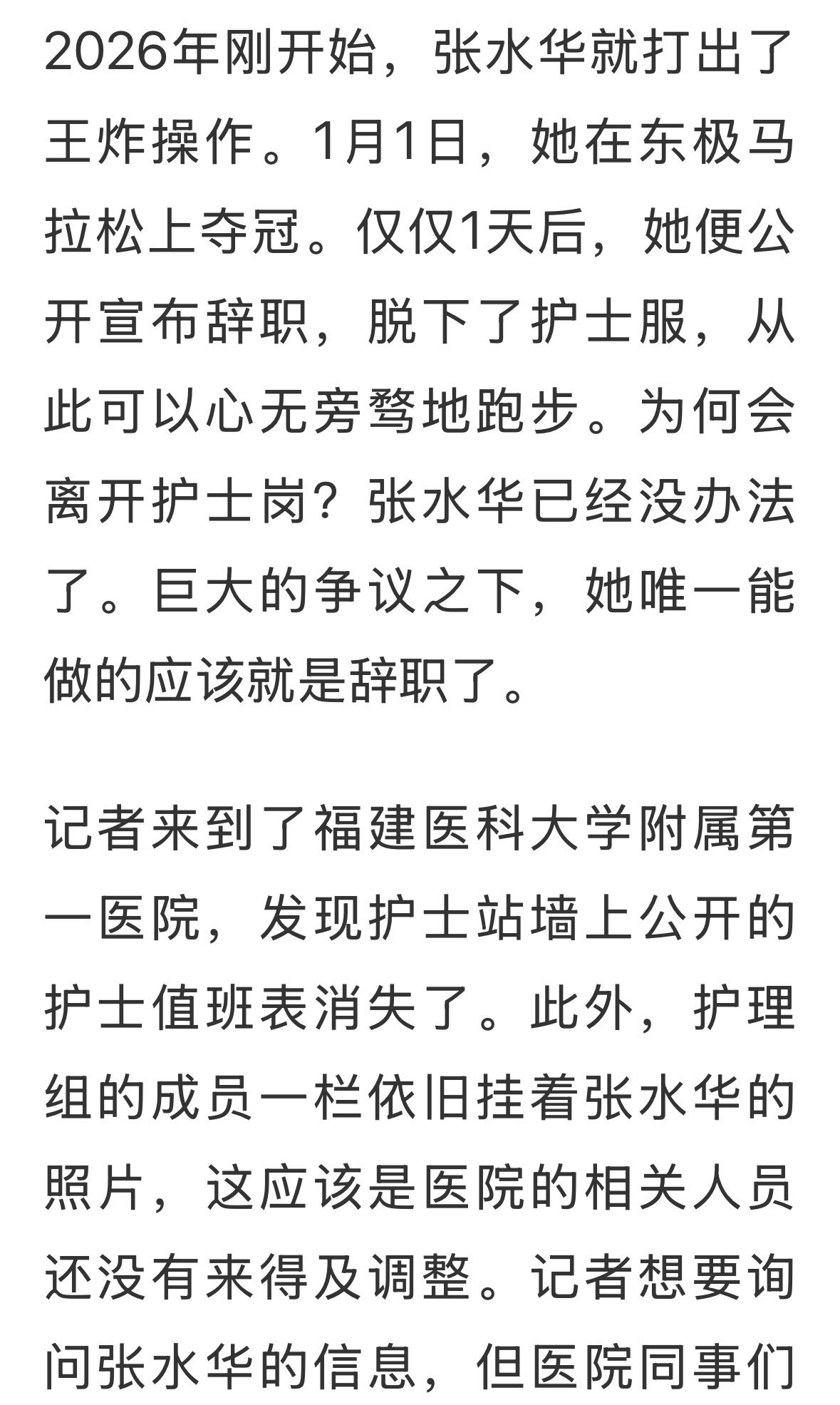 2026年刚开始，张水华就打出了王炸操作。1月1日，她在东极马拉松上夺冠。仅仅1天后，她便公开宣布辞职，脱下了护士服，从此可以心无旁骛地跑步。为何会离开护士岗？张水华已经没办法了。巨大的争议之下，她唯一能做的应该就是辞职了。

记者来到了福建医科大学附属第一医院，发现护士站墙上公开的护士值班表消失了。此外，护理组的成员一栏依旧挂着张水华的照片，这应该是医院的相关人员还没有来得及调整。记者想要询问张水华的信息，但医院同事们